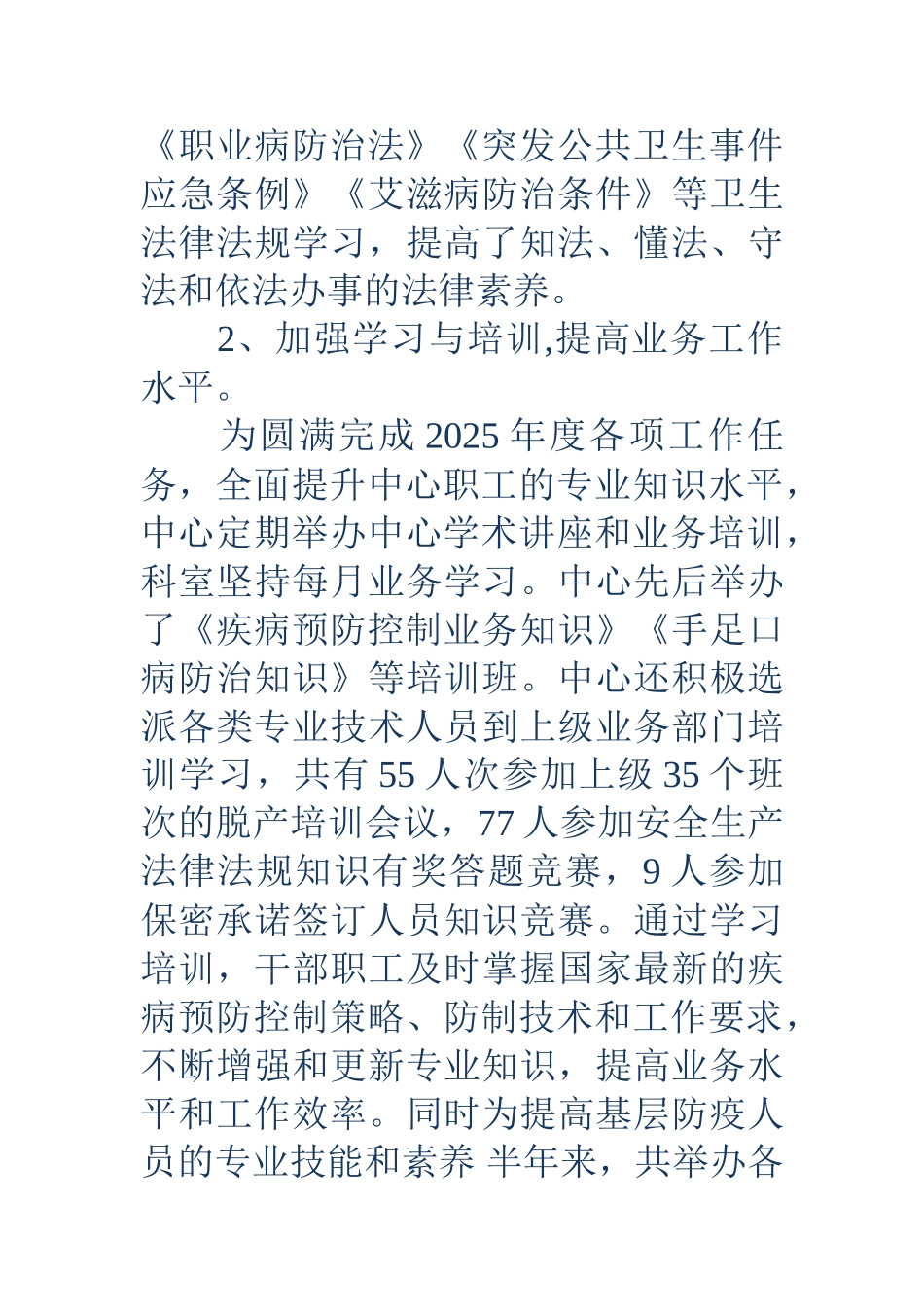 《职业病防治法》《突发公共卫生事件应急条例》《艾滋病防治条件》等卫生法律法规学习，提高了知法、懂法、守法和依法办事的法律素养。

2、加强学习与培训,提高业务工作水平。

为圆满完成 2025 年度各项工作任务，全面提升中心职工的专业知识水平，中心定期举办中心学术讲座和业务培训，科室坚持每月业务学习。中心先后举办了《疾病预防控制业务知识》《手足口病防治知识》等培训班。中心还积极选派各类专业技术人员到上级业务部门培训学习，共有 55 人次参加上级 35 个班次的脱产培训会议，77 人参加安全生产法律法规知识有奖答题竞赛，9 人参加保密承诺签订人员知识竞赛。通过学习培训，干部职工及时掌握国家最新的疾病预防控制策略、防制技术和工作要求，不断增强和更新专业知识，提高业务水平和工作效率。同时为提高基层防疫人员的专业技能和素养 半年来，共举办各